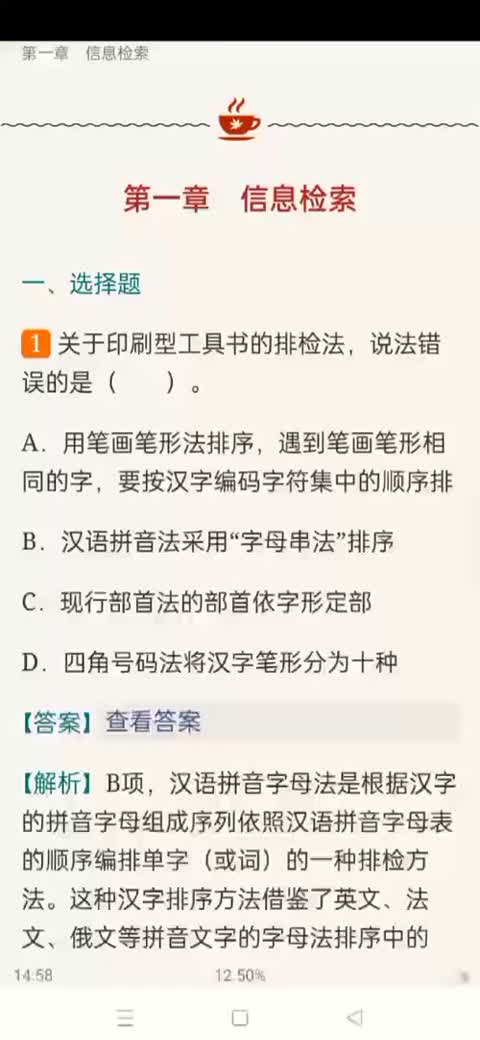 第一章　信息检索

第一章　信息检索

一、选择题

1 关于印刷型工具书的排检法，说法错误的是（　　）。

A．用笔画笔形法排序，遇到笔画笔形相同的字，要按汉字编码字符集中的顺序排

B．汉语拼音法采用“字母串法”排序

C．现行部首法的部首依字形定部

D．四角号码法将汉字笔形分为十种

【答案】查看答案

【解析】B项，汉语拼音字母法是根据汉字的拼音字母组成序列依照汉语拼音字母表的顺序编排单字（或词）的一种排检方法。这种汉字排序方法借鉴了英文、法文、俄文等拼音文字的字母法排序中的

14:58　12.50%